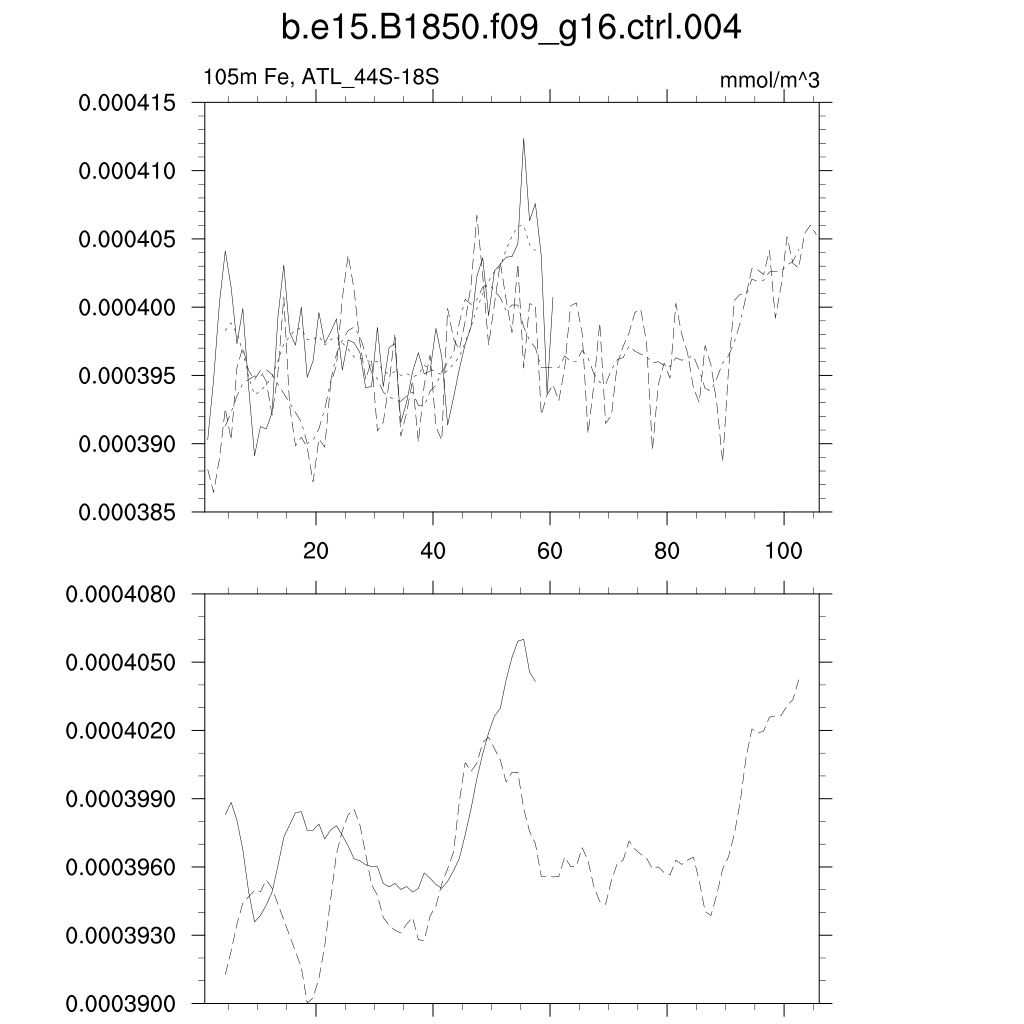 b.e15.B1850.f09_g16.ctrl.004

105m Fe, ATL_44S-18S

mmol/m^3

0.000415
0.000410
0.000405
0.000400
0.000395
0.000390
0.000385

20
40
60
80
100

0.0004080
0.0004050
0.0004020
0.0003990
0.0003960
0.0003930
0.0003900